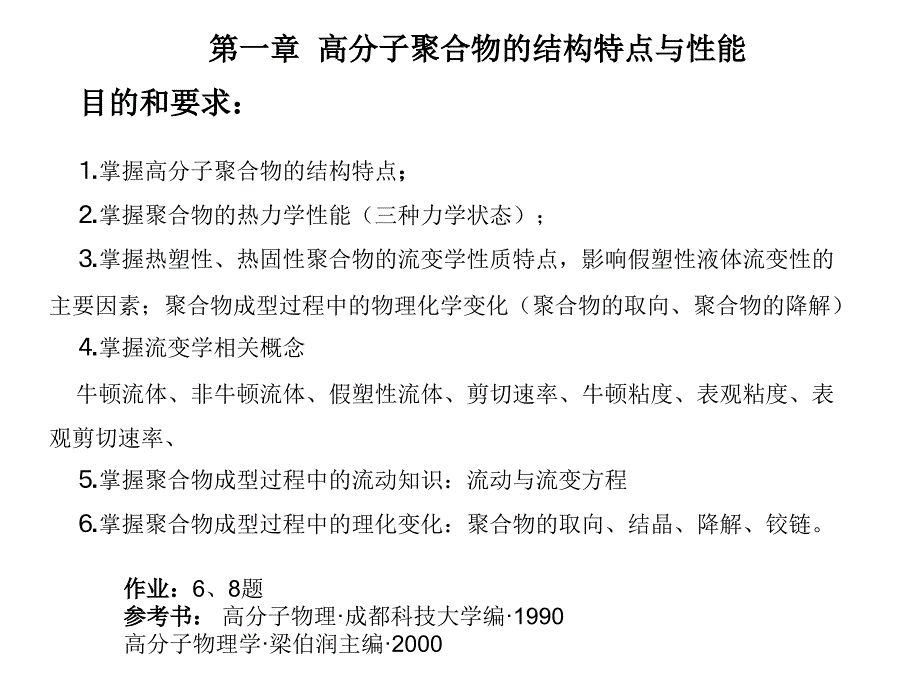 第一章 高分子聚合物的结构特点与性能

目的和要求：

1.掌握高分子聚合物的结构特点；

2.掌握聚合物的热力学性能（三种力学状态）；

3.掌握热塑性、热固性聚合物的流变学性质特点，影响假塑性液体流变性的主要因素；聚合物成型过程中的物理化学变化（聚合物的取向、聚合物的降解）

4.掌握流变学相关概念

牛顿流体、非牛顿流体、假塑性流体、剪切速率、牛顿粘度、表观粘度、表观剪切速率、

5.掌握聚合物成型过程中的流动知识：流动与流变方程

6.掌握聚合物成型过程中的理化变化：聚合物的取向、结晶、降解、铰链。

作业：6、8题
参考书： 高分子物理·成都科技大学编·1990
高分子物理学·梁伯润主编·2000